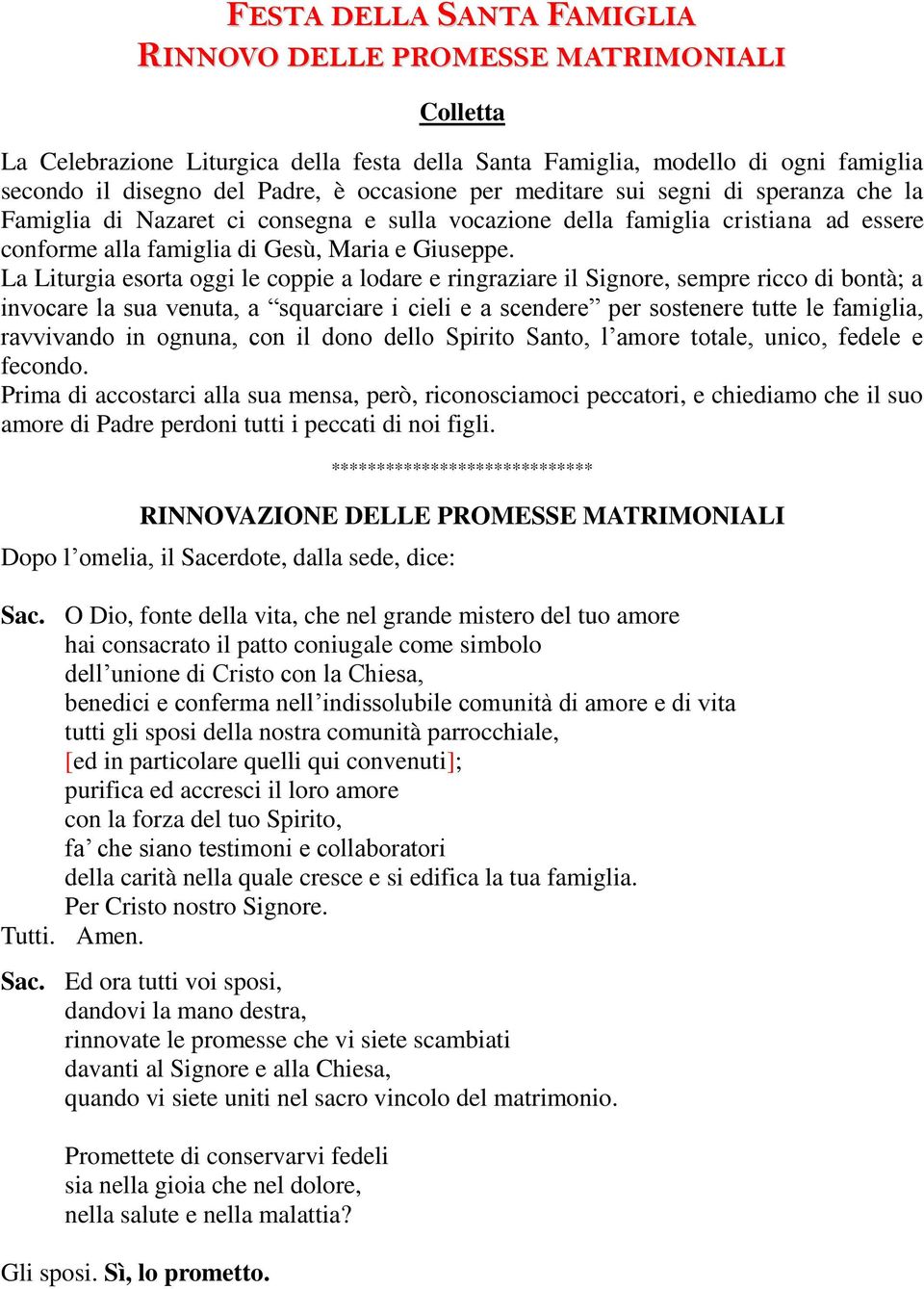 FESTA DELLA SANTA FAMIGLIA
RINNOVO DELLE PROMESSE MATRIMONIALI

Colletta

La Celebrazione Liturgica della festa della Santa Famiglia, modello di ogni famiglia secondo il disegno del Padre, è occasione per meditare sui segni di speranza che la Famiglia di Nazaret ci consegna e sulla vocazione della famiglia cristiana ad essere conforme alla famiglia di Gesù, Maria e Giuseppe.
La Liturgia esorta oggi le coppie a lodare e ringraziare il Signore, sempre ricco di bontà; a invocare la sua venuta, a “squarciare i cieli e a scendere” per sostenere tutte le famiglia, ravvivando in ognuna, con il dono dello Spirito Santo, l’amore totale, unico, fedele e fecondo.
Prima di accostarci alla sua mensa, però, riconosciamoci peccatori, e chiediamo che il suo amore di Padre perdoni tutti i peccati di noi figli.

*****************************

RINNOVAZIONE DELLE PROMESSE MATRIMONIALI

Dopo l’omelia, il Sacerdote, dalla sede, dice:

Sac. O Dio, fonte della vita, che nel grande mistero del tuo amore
hai consacrato il patto coniugale come simbolo
dell’unione di Cristo con la Chiesa,
benedici e conferma nell’indissolubile comunità di amore e di vita
tutti gli sposi della nostra comunità parrocchiale,
[ed in particolare quelli qui convenuti];
purifica ed accresci il loro amore
con la forza del tuo Spirito,
fa’ che siano testimoni e collaboratori
della carità nella quale cresce e si edifica la tua famiglia.
Per Cristo nostro Signore.
Tutti. Amen.

Sac. Ed ora tutti voi sposi,
dandovi la mano destra,
rinnovate le promesse che vi siete scambiati
davanti al Signore e alla Chiesa,
quando vi siete uniti nel sacro vincolo del matrimonio.

Promettete di conservarvi fedeli
sia nella gioia che nel dolore,
nella salute e nella malattia?

Gli sposi. Sì, lo prometto.